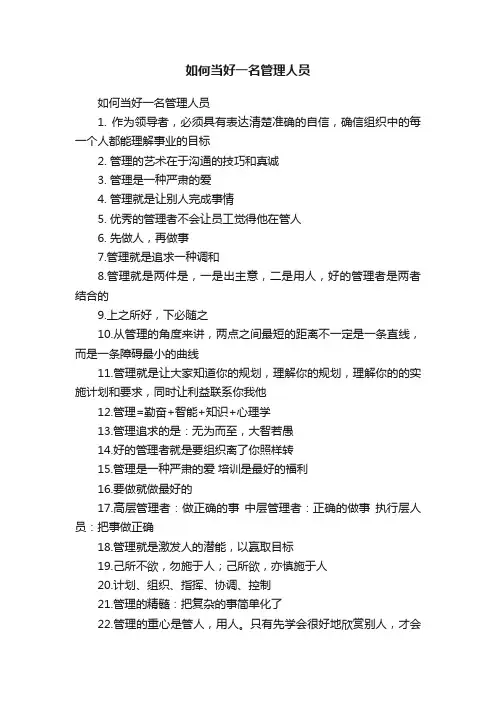 如何当好一名管理人员

如何当好一名管理人员

1. 作为领导者，必须具有表达清楚准确的自信，确信组织中的每一个人都能理解事业的目标

2. 管理的艺术在于沟通的技巧和真诚

3. 管理是一种严肃的爱

4. 管理就是让别人完成事情

5. 优秀的管理者不会让员工觉得他在管人

6. 先做人，再做事

7.管理就是追求一种调和

8.管理就是两件是，一是出主意，二是用人，好的管理者是两者结合的

9.上之所好，下必随之

10.从管理的角度来讲，两点之间最短的距离不一定是一条直线，而是一条障碍最小的曲线

11.管理就是让大家知道你的规划，理解你的规划，理解你的的实施计划和要求，同时让利益联系你我他

12.管理=勤奋+智能+知识+心理学

13.管理追求的是：无为而至，大智若愚

14.好的管理者就是要组织离了你照样转

15.管理是一种严肃的爱 培训是最好的福利

16.要做就做最好的

17.高层管理者：做正确的事 中层管理者：正确的做事 执行层人员：把事做正确

18.管理就是激发人的潜能，以赢取目标

19.己所不欲，勿施于人；己所欲，亦慎施于人

20.计划、组织、指挥、协调、控制

21.管理的精髓：把复杂的事简单化了

22.管理的重心是管人，用人。只有先学会很好地欣赏别人，才会